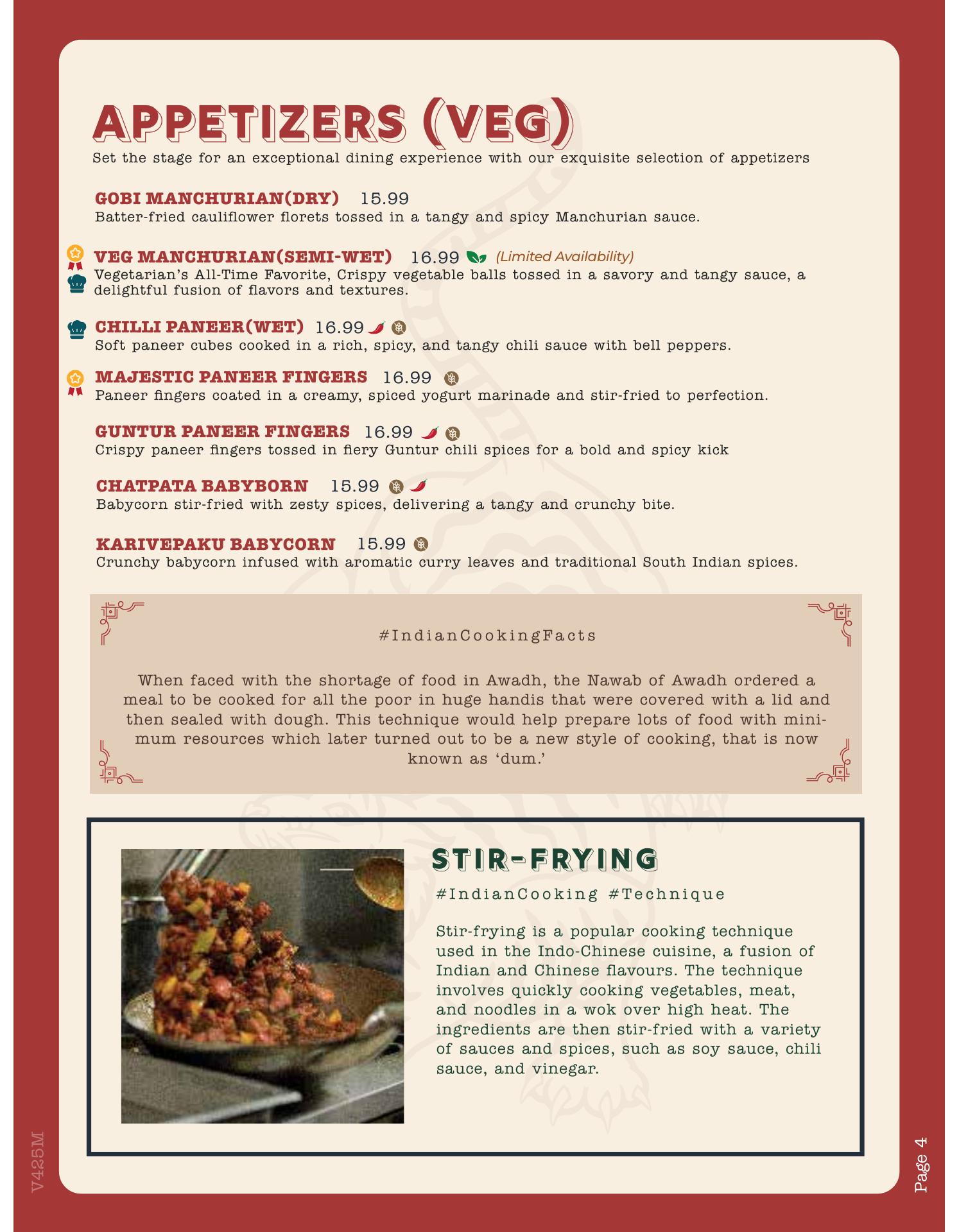 APPETIZERS (VEG)
Set the stage for an exceptional dining experience with our exquisite selection of appetizers

GOBI MANCHURIAN(DRY) 15.99
Batter-fried cauliflower florets tossed in a tangy and spicy Manchurian sauce.

VEG MANCHURIAN(SEMI-WET) 16.99 (Limited Availability)
Vegetarian's All-Time Favorite, Crispy vegetable balls tossed in a savory and tangy sauce, a delightful fusion of flavors and textures.

CHILLI PANEER(WET) 16.99
Soft paneer cubes cooked in a rich, spicy, and tangy chili sauce with bell peppers.

MAJESTIC PANEER FINGERS 16.99
Paneer fingers coated in a creamy, spiced yogurt marinade and stir-fried to perfection.

GUNTUR PANEER FINGERS 16.99
Crispy paneer fingers tossed in fiery Guntur chili spices for a bold and spicy kick

CHATPATA BABYBORN 15.99
Babycorn stir-fried with zesty spices, delivering a tangy and crunchy bite.

KARIVEPAKU BABYCORN 15.99
Crunchy babycorn infused with aromatic curry leaves and traditional South Indian spices.

#IndianCookingFacts

When faced with the shortage of food in Awadh, the Nawab of Awadh ordered a meal to be cooked for all the poor in huge handis that were covered with a lid and then sealed with dough. This technique would help prepare lots of food with minimum resources which later turned out to be a new style of cooking, that is now known as 'dum.'

STIR-FRYING
#IndianCooking #Technique

Stir-frying is a popular cooking technique used in the Indo-Chinese cuisine, a fusion of Indian and Chinese flavours. The technique involves quickly cooking vegetables, meat, and noodles in a wok over high heat. The ingredients are then stir-fried with a variety of sauces and spices, such as soy sauce, chili sauce, and vinegar.

V425M
Page 4